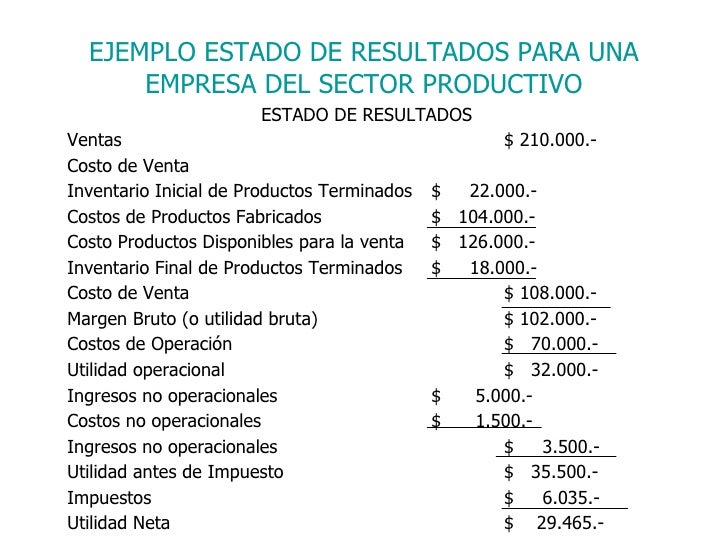 EJEMPLO ESTADO DE RESULTADOS PARA UNA EMPRESA DEL SECTOR PRODUCTIVO

ESTADO DE RESULTADOS

| | | |
|---|---|---|
| Ventas | | \$ 210.000.- |
| Costo de Venta | | |
| Inventario Inicial de Productos Terminados | \$ 22.000.- | |
| Costos de Productos Fabricados | \$ 104.000.- | |
| Costo Productos Disponibles para la venta | \$ 126.000.- | |
| Inventario Final de Productos Terminados | \$ 18.000.- | |
| Costo de Venta | | \$ 108.000.- |
| Margen Bruto (o utilidad bruta) | | \$ 102.000.- |
| Costos de Operación | | \$ 70.000.- |
| Utilidad operacional | | \$ 32.000.- |
| Ingresos no operacionales | \$ 5.000.- | |
| Costos no operacionales | \$ 1.500.- | |
| Ingresos no operacionales | | \$ 3.500.- |
| Utilidad antes de Impuesto | | \$ 35.500.- |
| Impuestos | | \$ 6.035.- |
| Utilidad Neta | | \$ 29.465.- |